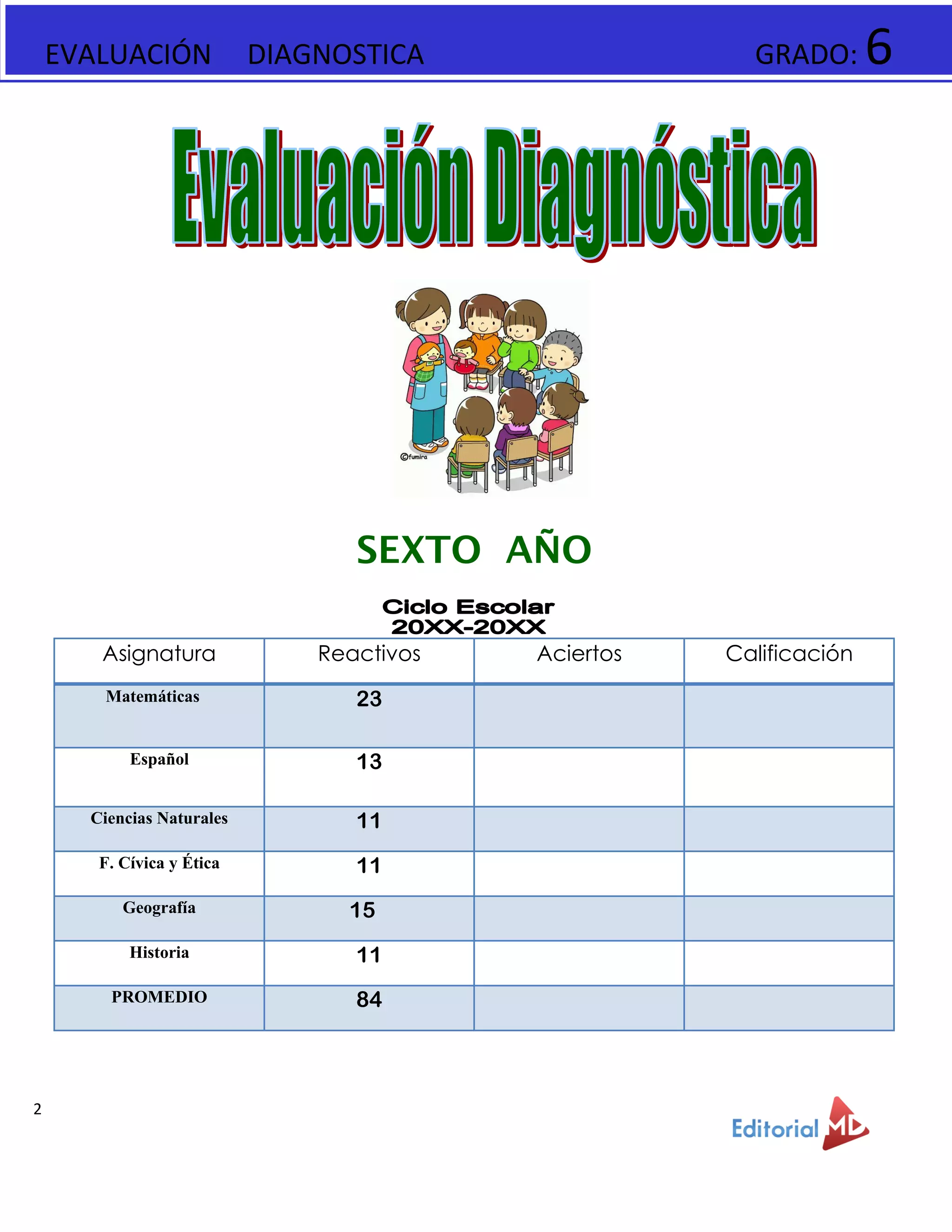 EVALUACIÓN DIAGNOSTICA GRADO: 6

Evaluación Diagnóstica

©fumira

SEXTO AÑO

Ciclo Escolar
20XX-20XX

| Asignatura | Reactivos | Aciertos | Calificación |
|---|---|---|---|
| Matemáticas | 23 | | |
| Español | 13 | | |
| Ciencias Naturales | 11 | | |
| F. Cívica y Ética | 11 | | |
| Geografía | 15 | | |
| Historia | 11 | | |
| PROMEDIO | 84 | | |

2

Editorial MD